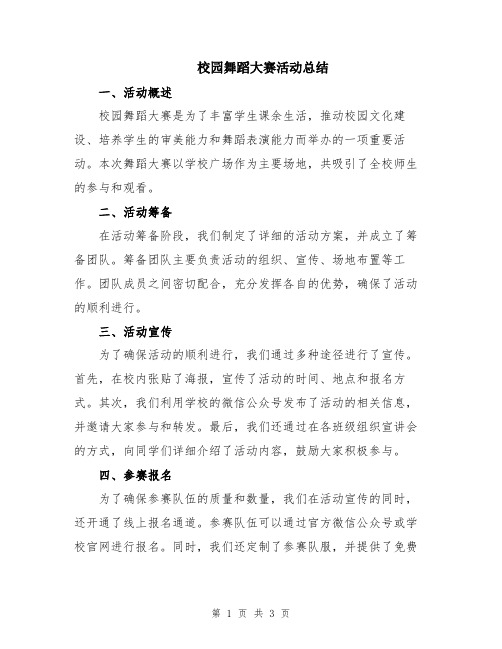 校园舞蹈大赛活动总结

一、活动概述

校园舞蹈大赛是为了丰富学生课余生活，推动校园文化建设、培养学生的审美能力和舞蹈表演能力而举办的一项重要活动。本次舞蹈大赛以学校广场作为主要场地，共吸引了全校师生的参与和观看。

二、活动筹备

在活动筹备阶段，我们制定了详细的活动方案，并成立了筹备团队。筹备团队主要负责活动的组织、宣传、场地布置等工作。团队成员之间密切配合，充分发挥各自的优势，确保了活动的顺利进行。

三、活动宣传

为了确保活动的顺利进行，我们通过多种途径进行了宣传。首先，在校内张贴了海报，宣传了活动的时间、地点和报名方式。其次，我们利用学校的微信公众号发布了活动的相关信息，并邀请大家参与和转发。最后，我们还通过在各班级组织宣讲会的方式，向同学们详细介绍了活动内容，鼓励大家积极参与。

四、参赛报名

为了确保参赛队伍的质量和数量，我们在活动宣传的同时，还开通了线上报名通道。参赛队伍可以通过官方微信公众号或学校官网进行报名。同时，我们还定制了参赛队服，并提供了免费

第 1 页 共 3 页